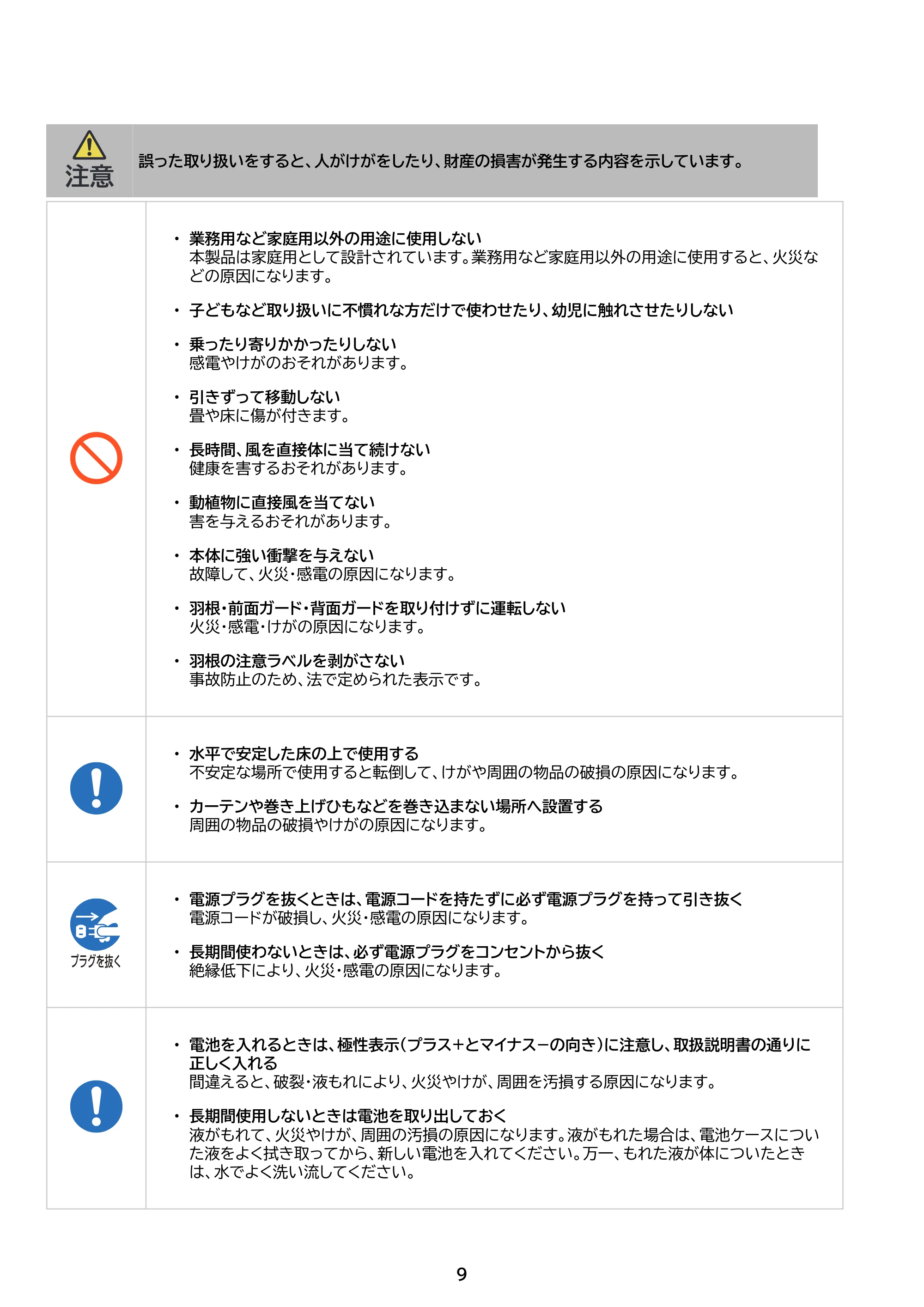 注意

誤った取り扱いをすると、人がけがをしたり、財産の損害が発生する内容を示しています。

• 業務用など家庭用以外の用途に使用しない
本製品は家庭用として設計されています。業務用など家庭用以外の用途に使用すると、火災などの原因になります。

• 子どもなど取り扱いに不慣れな方だけで使わせたり、幼児に触れさせたりしない

• 乗ったり寄りかかったりしない
感電やけがのおそれがあります。

• 引きずって移動しない
畳や床に傷が付きます。

• 長時間、風を直接体に当て続けない
健康を害するおそれがあります。

• 動植物に直接風を当てない
害を与えるおそれがあります。

• 本体に強い衝撃を与えない
故障して、火災・感電の原因になります。

• 羽根・前面ガード・背面ガードを取り付けずに運転しない
火災・感電・けがの原因になります。

• 羽根の注意ラベルを剥がさない
事故防止のため、法で定められた表示です。

• 水平で安定した床の上で使用する
不安定な場所で使用すると転倒して、けがや周囲の物品の破損の原因になります。

• カーテンや巻き上げひもなどを巻き込まない場所へ設置する
周囲の物品の破損やけがの原因になります。

プラグを抜く

• 電源プラグを抜くときは、電源コードを持たずに必ず電源プラグを持って引き抜く
電源コードが破損し、火災・感電の原因になります。

• 長期間使わないときは、必ず電源プラグをコンセントから抜く
絶縁低下により、火災・感電の原因になります。

• 電池を入れるときは、極性表示(プラス+とマイナス−の向き)に注意し、取扱説明書の通りに正しく入れる
間違えると、破裂・液もれにより、火災やけが、周囲を汚損する原因になります。

• 長期間使用しないときは電池を取り出しておく
液がもれて、火災やけが、周囲の汚損の原因になります。液がもれた場合は、電池ケースについた液をよく拭き取ってから、新しい電池を入れてください。万一、もれた液が体についたときは、水でよく洗い流してください。

9